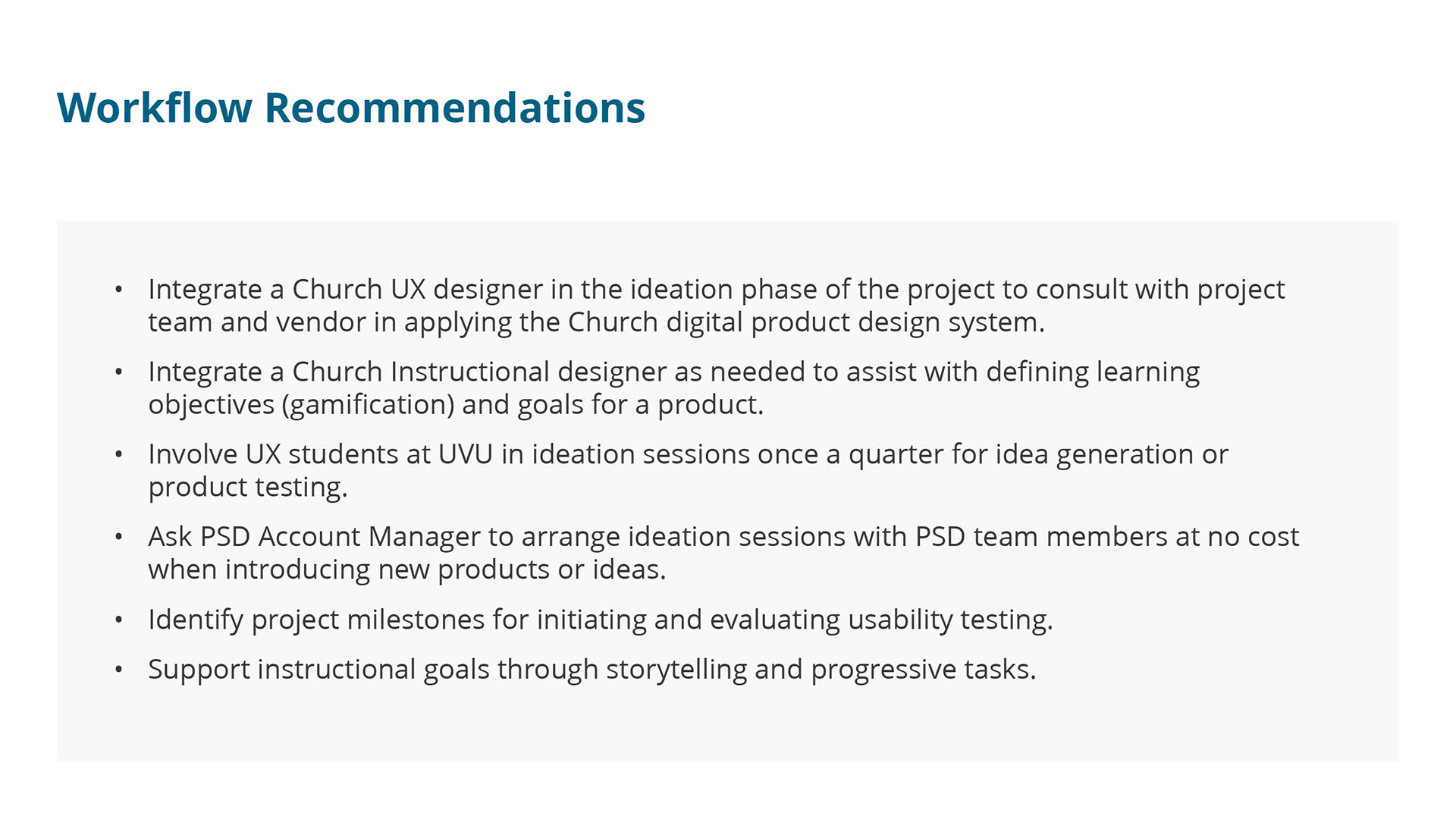 Workflow Recommendations

• Integrate a Church UX designer in the ideation phase of the project to consult with project team and vendor in applying the Church digital product design system.
• Integrate a Church Instructional designer as needed to assist with defining learning objectives (gamification) and goals for a product.
• Involve UX students at UVU in ideation sessions once a quarter for idea generation or product testing.
• Ask PSD Account Manager to arrange ideation sessions with PSD team members at no cost when introducing new products or ideas.
• Identify project milestones for initiating and evaluating usability testing.
• Support instructional goals through storytelling and progressive tasks.